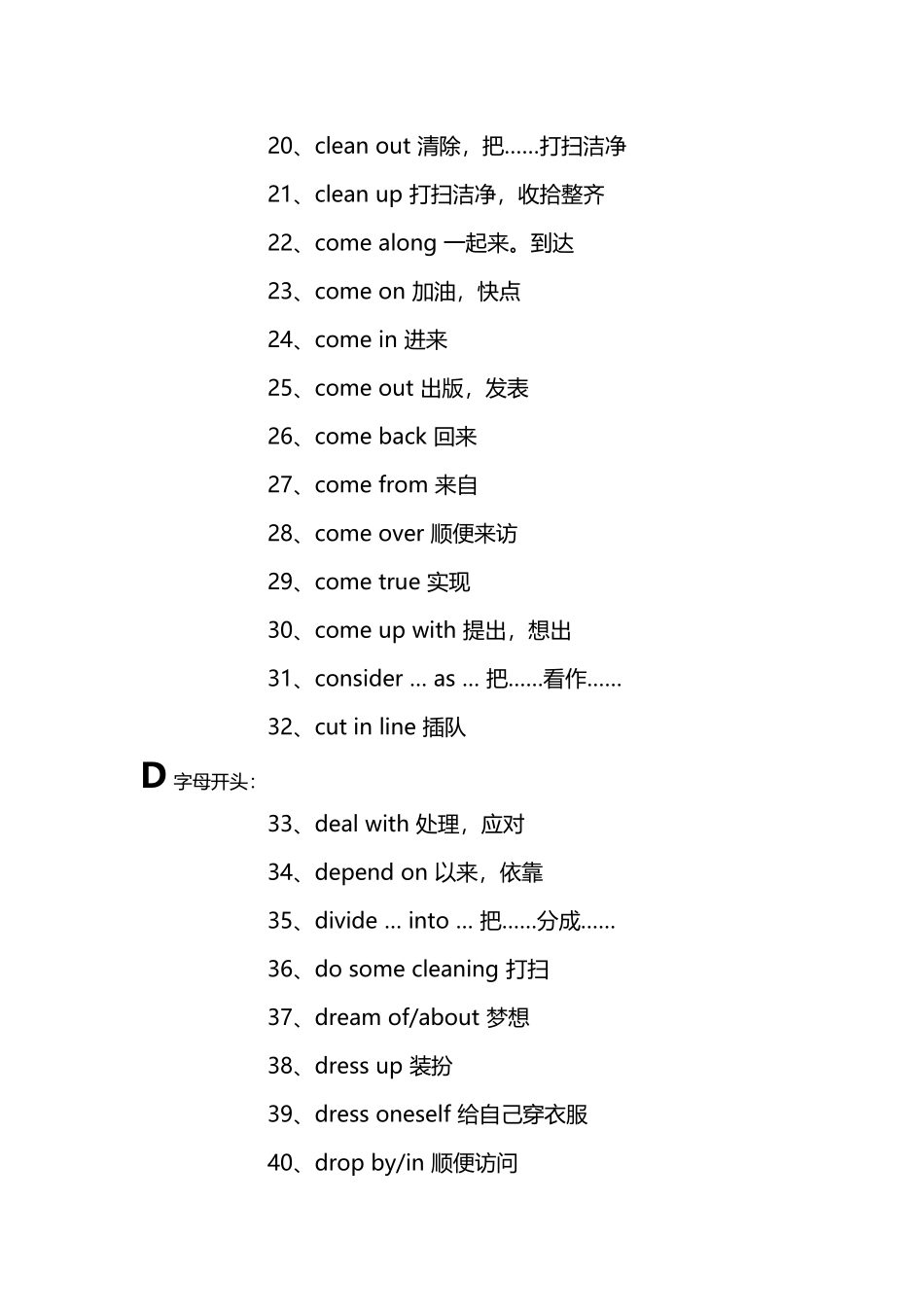 20、clean out 清除，把……打扫洁净

21、clean up 打扫洁净，收拾整齐

22、come along 一起来。到达

23、come on 加油，快点

24、come in 进来

25、come out 出版，发表

26、come back 回来

27、come from 来自

28、come over 顺便来访

29、come true 实现

30、come up with 提出，想出

31、consider ... as ... 把……看作……

32、cut in line 插队

D 字母开头：

33、deal with 处理，应对

34、depend on 以来，依靠

35、divide ... into ... 把……分成……

36、do some cleaning 打扫

37、dream of/about 梦想

38、dress up 装扮

39、dress oneself 给自己穿衣服

40、drop by/in 顺便访问